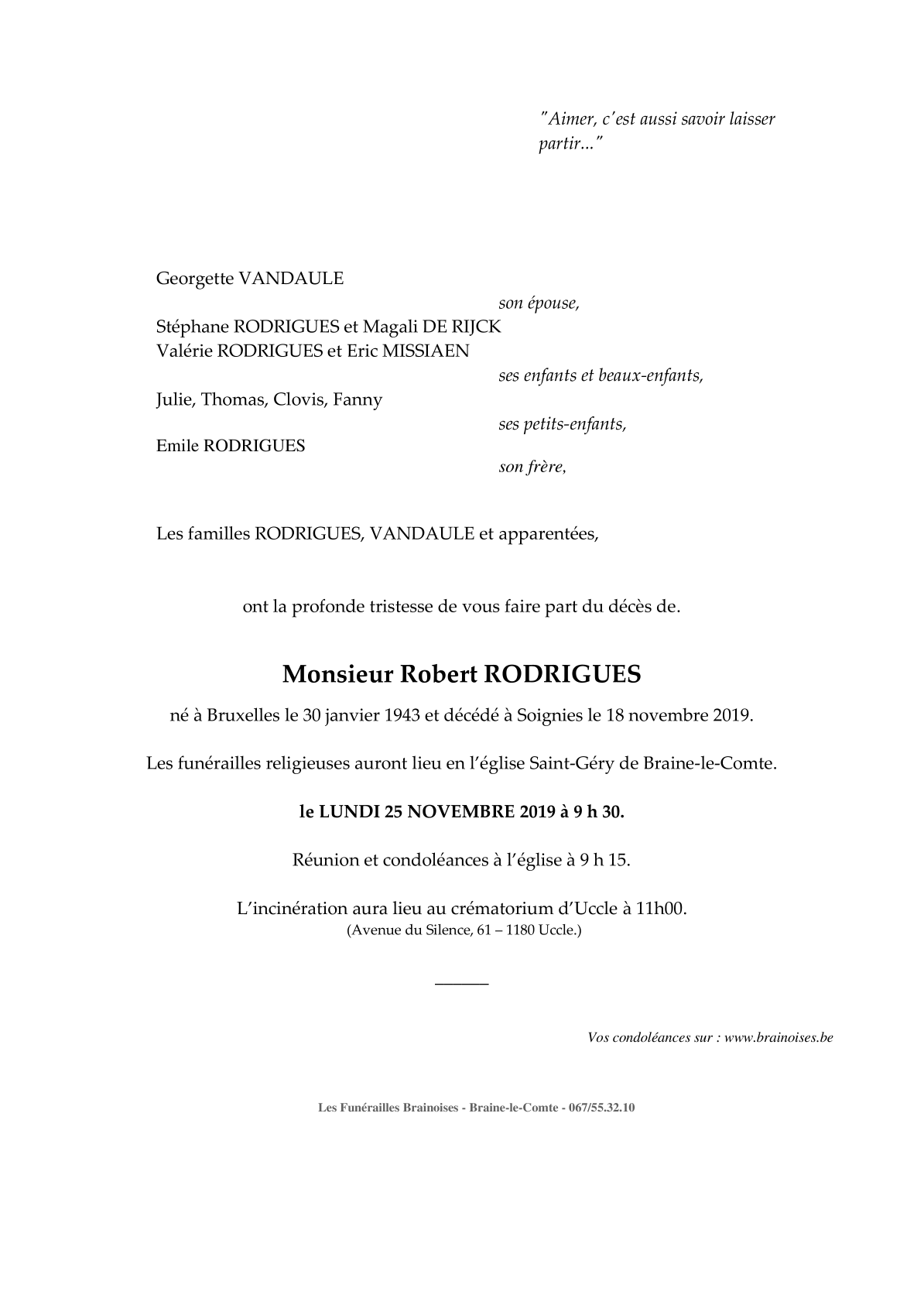 "Aimer, c'est aussi savoir laisser partir..."

Georgette VANDAULE

son épouse,

Stéphane RODRIGUES et Magali DE RIJCK
Valérie RODRIGUES et Eric MISSIAEN

ses enfants et beaux-enfants,

Julie, Thomas, Clovis, Fanny

ses petits-enfants,

Emile RODRIGUES

son frère,

Les familles RODRIGUES, VANDAULE et apparentées,

ont la profonde tristesse de vous faire part du décès de.

Monsieur Robert RODRIGUES

né à Bruxelles le 30 janvier 1943 et décédé à Soignies le 18 novembre 2019.

Les funérailles religieuses auront lieu en l'église Saint-Géry de Braine-le-Comte.

le LUNDI 25 NOVEMBRE 2019 à 9 h 30.

Réunion et condoléances à l'église à 9 h 15.

L'incinération aura lieu au crématorium d'Uccle à 11h00.
(Avenue du Silence, 61 – 1180 Uccle.)

Vos condoléances sur : www.brainoises.be

Les Funérailles Brainoises - Braine-le-Comte - 067/55.32.10